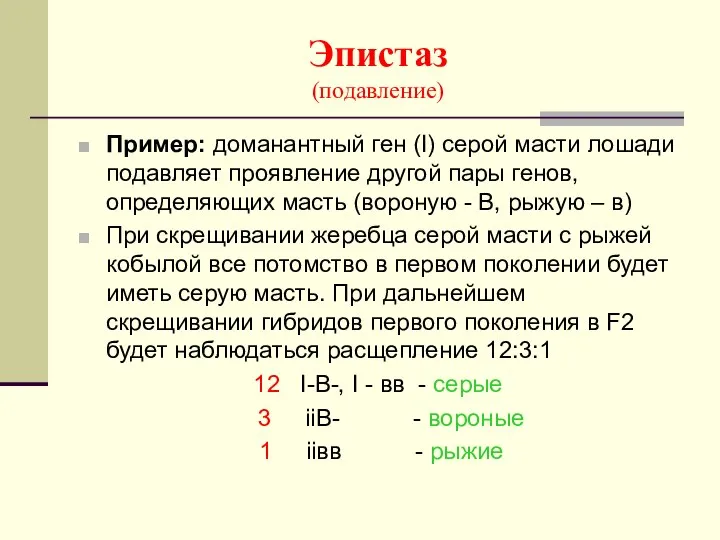 Эпистаз
(подавление)

Пример: доманантный ген (I) серой масти лошади подавляет проявление другой пары генов, определяющих масть (вороную - В, рыжую – в)

При скрещивании жеребца серой масти с рыжей кобылой все потомство в первом поколении будет иметь серую масть. При дальнейшем скрещивании гибридов первого поколения в F2 будет наблюдаться расщепление 12:3:1

12 I-В-, I - вв - серые
3 iiВ- - вороные
1 iiвв - рыжие